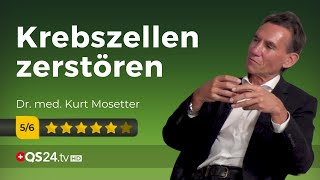 Krebszellen zerstören

Dr. med. Kurt Mosetter

5/6

QS24.tv HD